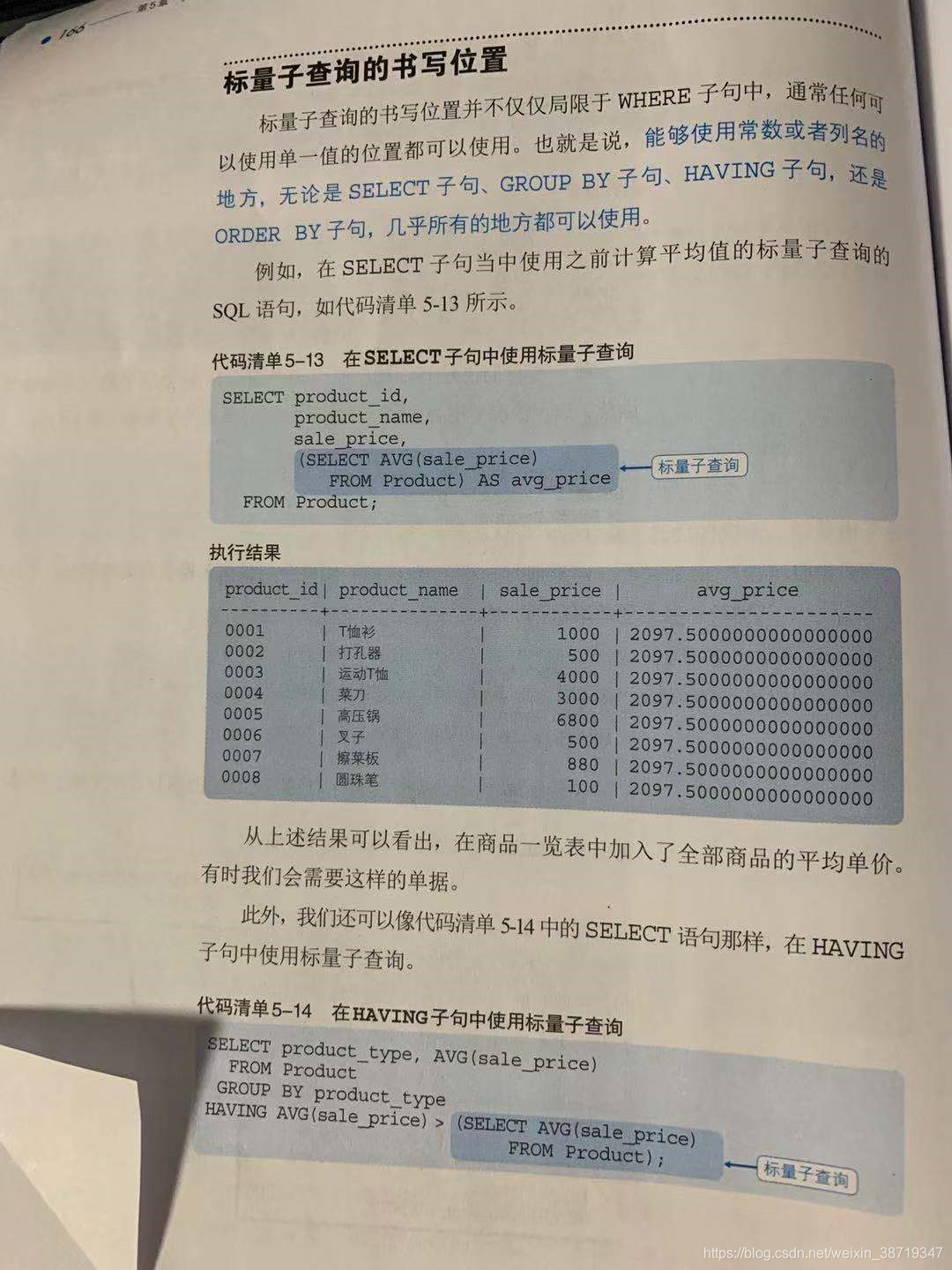 166 第5章

标量子查询的书写位置

标量子查询的书写位置并不仅仅局限于 WHERE 子句中，通常任何可以使用单一值的位置都可以使用。也就是说，能够使用常数或者列名的地方，无论是 SELECT 子句、GROUP BY 子句、HAVING 子句，还是 ORDER BY 子句，几乎所有的地方都可以使用。

例如，在 SELECT 子句当中使用之前计算平均值的标量子查询的 SQL 语句，如代码清单 5-13 所示。

代码清单5-13 在SELECT子句中使用标量子查询

SELECT product_id,
       product_name,
       sale_price,
       (SELECT AVG(sale_price)
          FROM Product) AS avg_price
  FROM Product;

标量子查询

执行结果

| product_id | product_name | sale_price | avg_price |
|---|---|---|---|
| 0001 | T恤衫 | 1000 | 2097.5000000000000000 |
| 0002 | 打孔器 | 500 | 2097.5000000000000000 |
| 0003 | 运动T恤 | 4000 | 2097.5000000000000000 |
| 0004 | 菜刀 | 3000 | 2097.5000000000000000 |
| 0005 | 高压锅 | 6800 | 2097.5000000000000000 |
| 0006 | 叉子 | 500 | 2097.5000000000000000 |
| 0007 | 擦菜板 | 880 | 2097.5000000000000000 |
| 0008 | 圆珠笔 | 100 | 2097.5000000000000000 |

从上述结果可以看出，在商品一览表中加入了全部商品的平均单价。有时我们会需要这样的单据。

此外，我们还可以像代码清单 5-14 中的 SELECT 语句那样，在 HAVING 子句中使用标量子查询。

代码清单5-14 在HAVING子句中使用标量子查询

SELECT product_type, AVG(sale_price)
  FROM Product
 GROUP BY product_type
HAVING AVG(sale_price) > (SELECT AVG(sale_price)
                            FROM Product);

标量子查询

https://blog.csdn.net/weixin_38719347